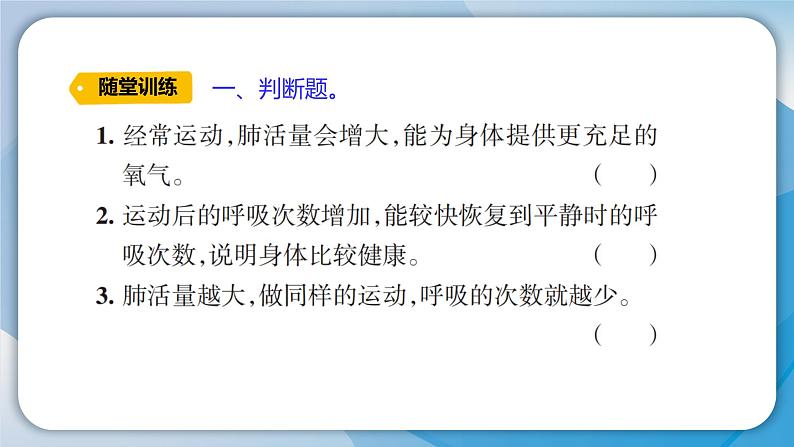 随堂训练 一、判断题。

1. 经常运动，肺活量会增大，能为身体提供更充足的氧气。 (　　)

2. 运动后的呼吸次数增加，能较快恢复到平静时的呼吸次数，说明身体比较健康。 (　　)

3. 肺活量越大，做同样的运动，呼吸的次数就越少。 (　　)